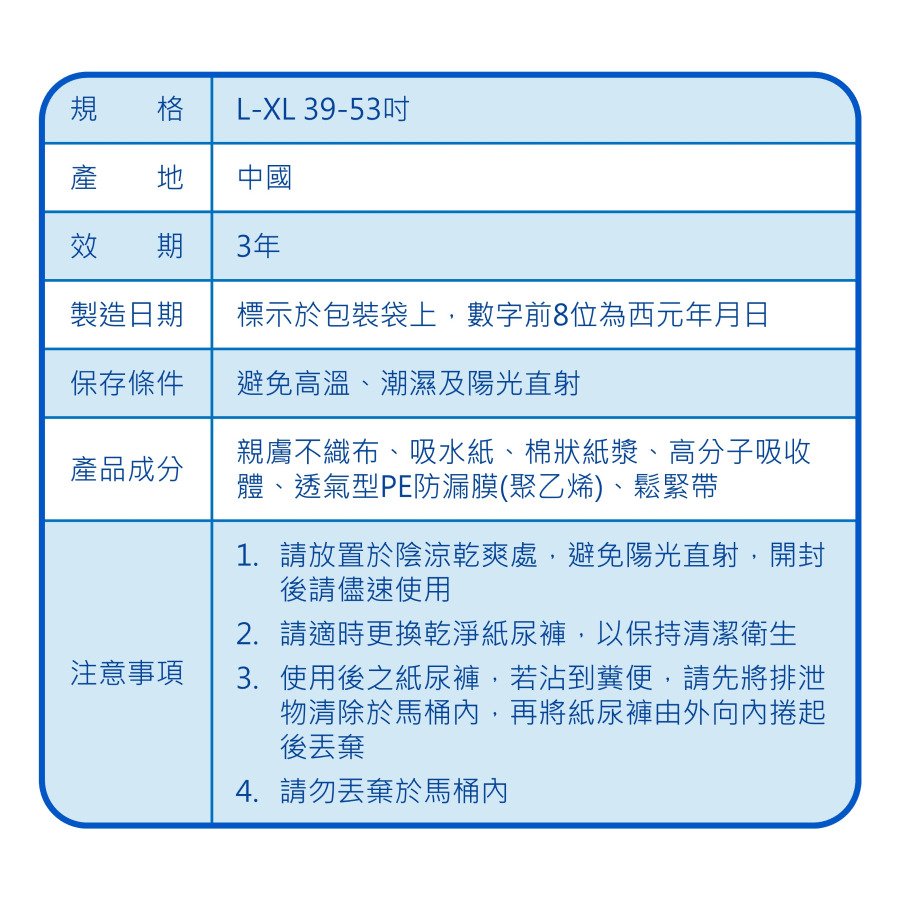 | 規　格 | L-XL 39-53吋 |
|---|---|
| 產　地 | 中國 |
| 效　期 | 3年 |
| 製造日期 | 標示於包裝袋上，數字前8位為西元年月日 |
| 保存條件 | 避免高溫、潮濕及陽光直射 |
| 產品成分 | 親膚不織布、吸水紙、棉狀紙漿、高分子吸收體、透氣型PE防漏膜(聚乙烯)、鬆緊帶 |
| 注意事項 | 1. 請放置於陰涼乾爽處，避免陽光直射，開封後請儘速使用 2. 請適時更換乾淨紙尿褲，以保持清潔衛生 3. 使用後之紙尿褲，若沾到糞便，請先將排泄物清除於馬桶內，再將紙尿褲由外向內捲起後丟棄 4. 請勿丟棄於馬桶內 |